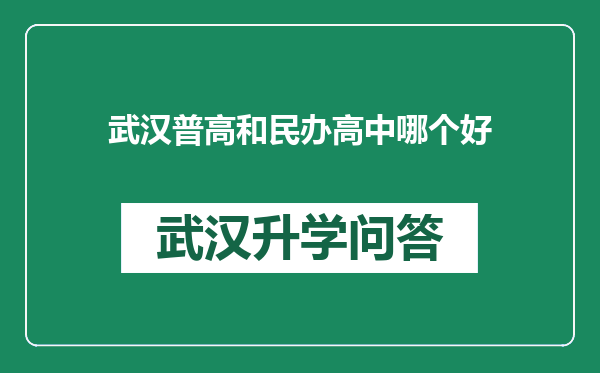 武汉普高和民办高中哪个好

武汉升学问答